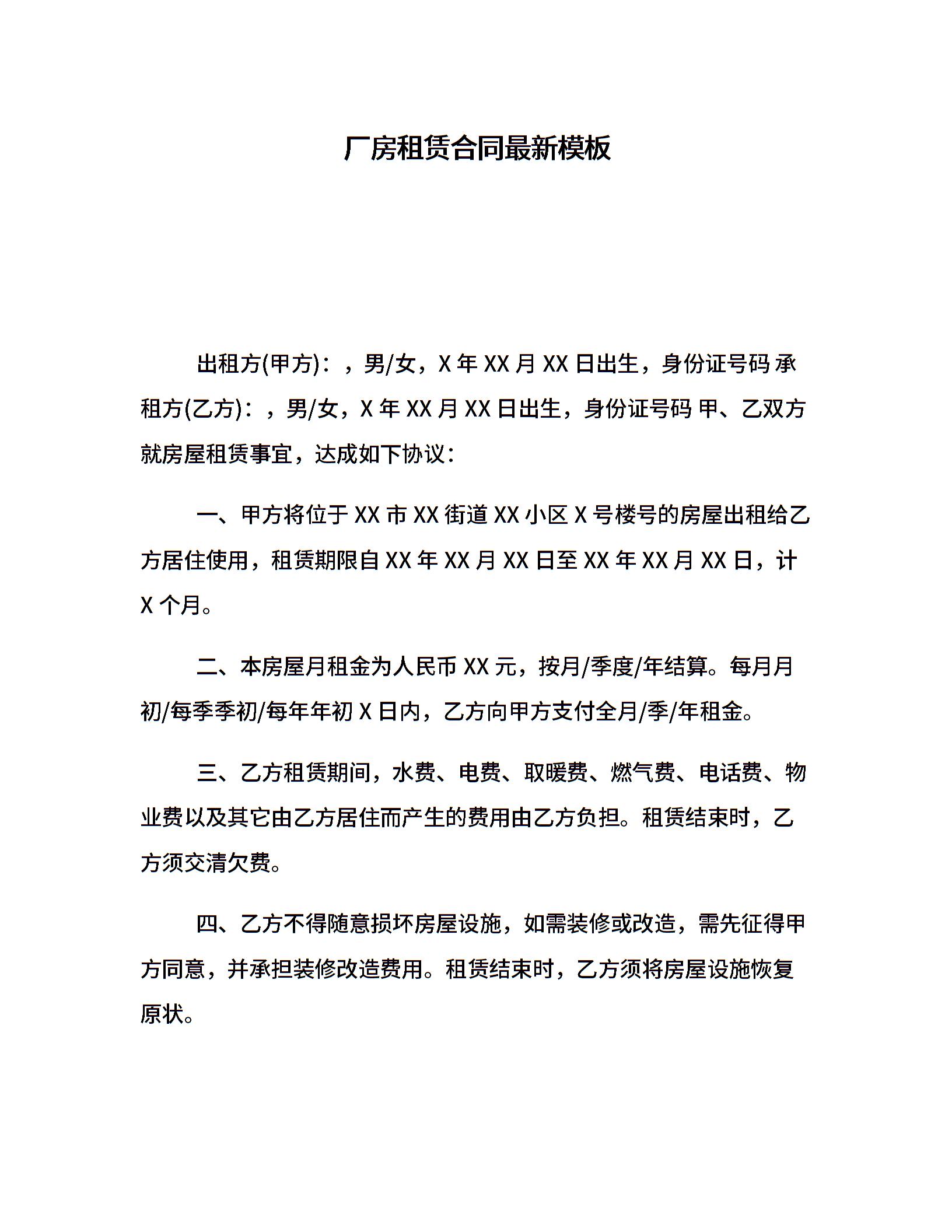 厂房租赁合同最新模板

出租方(甲方)：，男/女，X 年 XX 月 XX 日出生，身份证号码 承租方(乙方)：，男/女，X 年 XX 月 XX 日出生，身份证号码 甲、乙双方就房屋租赁事宜，达成如下协议：

一、甲方将位于 XX 市 XX 街道 XX 小区 X 号楼号的房屋出租给乙方居住使用，租赁期限自 XX 年 XX 月 XX 日至 XX 年 XX 月 XX 日，计 X 个月。

二、本房屋月租金为人民币 XX 元，按月/季度/年结算。每月月初/每季季初/每年年初 X 日内，乙方向甲方支付全月/季/年租金。

三、乙方租赁期间，水费、电费、取暖费、燃气费、电话费、物业费以及其它由乙方居住而产生的费用由乙方负担。租赁结束时，乙方须交清欠费。

四、乙方不得随意损坏房屋设施，如需装修或改造，需先征得甲方同意，并承担装修改造费用。租赁结束时，乙方须将房屋设施恢复原状。